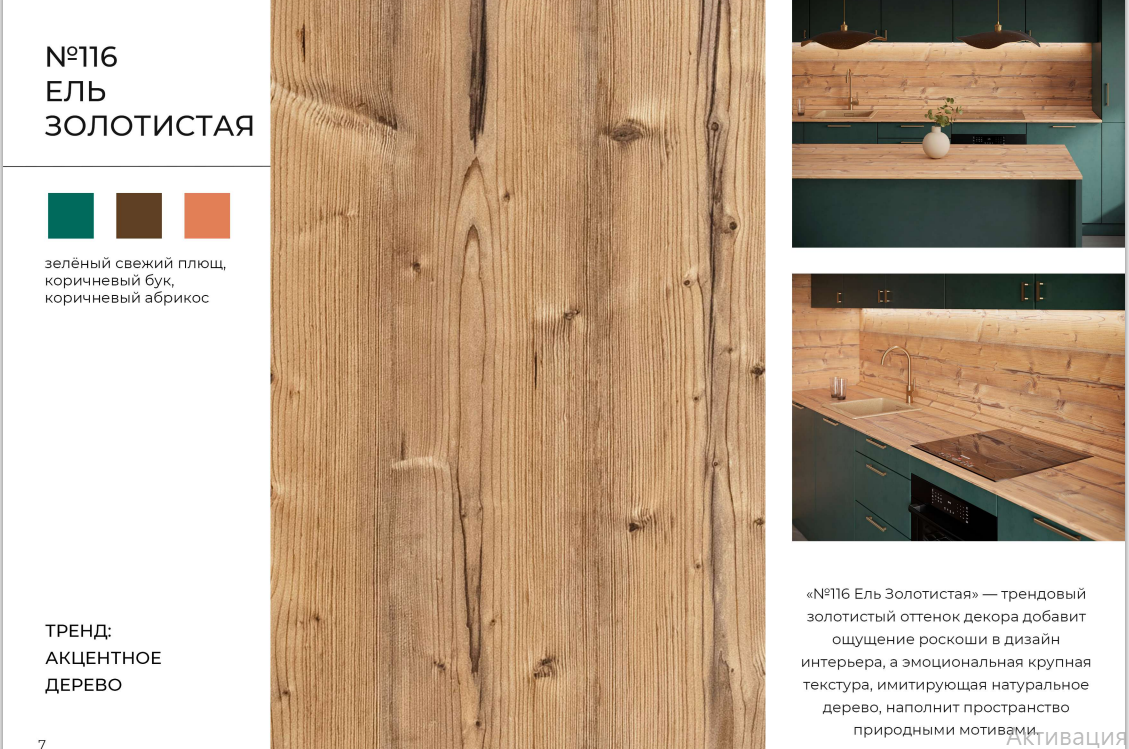 №116
ЕЛЬ
ЗОЛОТИСТАЯ

зелёный свежий плющ, коричневый бук, коричневый абрикос

ТРЕНД:
АКЦЕНТНОЕ
ДЕРЕВО

7

«№116 Ель Золотистая» — трендовый золотистый оттенок декора добавит ощущение роскоши в дизайн интерьера, а эмоциональная крупная текстура, имитирующая натуральное дерево, наполнит пространство природными мотивами.

Активация